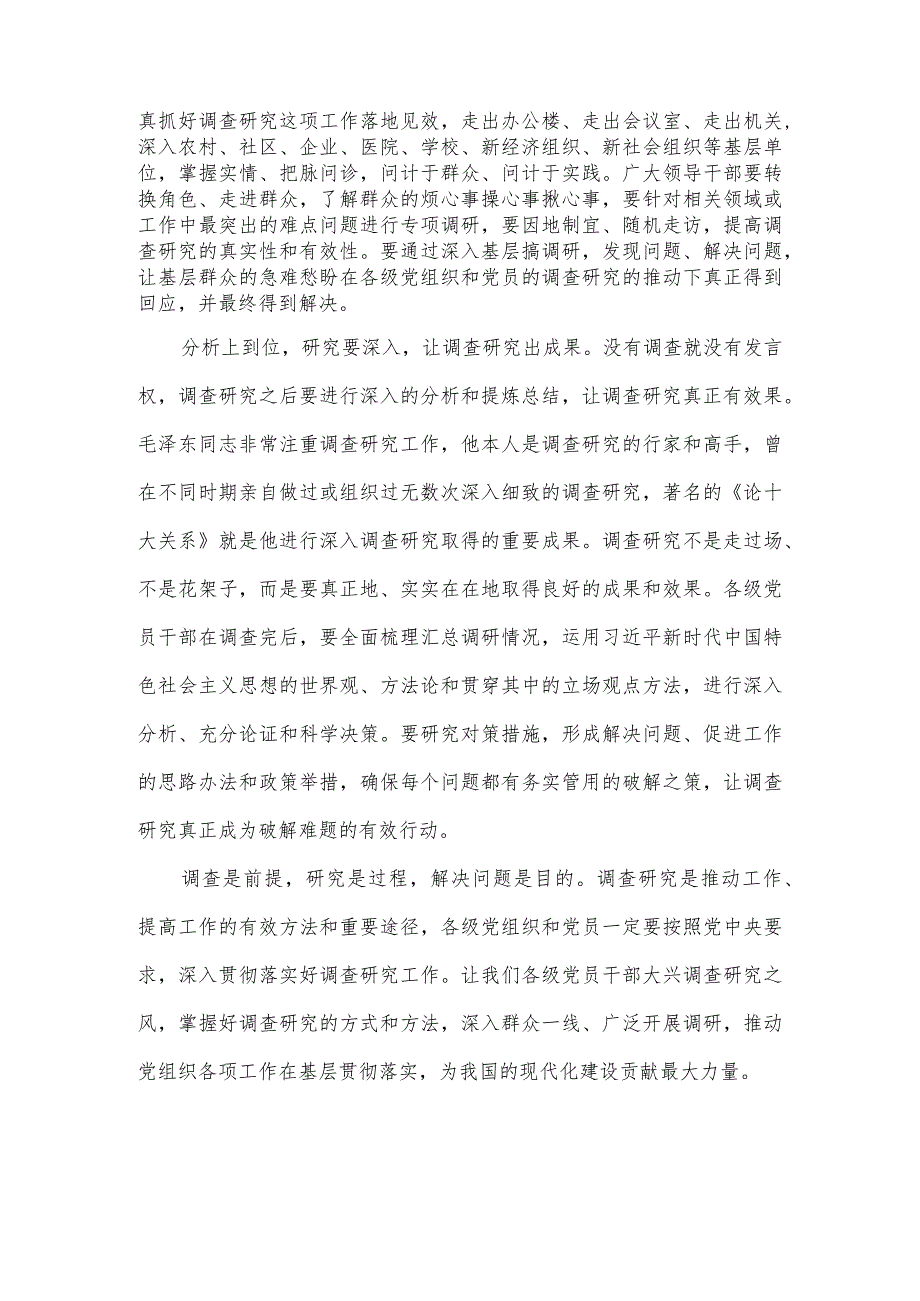 真抓好调查研究这项工作落地见效，走出办公楼、走出会议室、走出机关，深入农村、社区、企业、医院、学校、新经济组织、新社会组织等基层单位，掌握实情、把脉问诊，问计于群众、问计于实践。广大领导干部要转换角色、走进群众，了解群众的烦心事操心事揪心事，要针对相关领域或工作中最突出的难点问题进行专项调研，要因地制宜、随机走访，提高调查研究的真实性和有效性。要通过深入基层搞调研，发现问题、解决问题，让基层群众的急难愁盼在各级党组织和党员的调查研究的推动下真正得到回应，并最终得到解决。

分析上到位，研究要深入，让调查研究出成果。没有调查就没有发言权，调查研究之后要进行深入的分析和提炼总结，让调查研究真正有效果。毛泽东同志非常注重调查研究工作，他本人是调查研究的行家和高手，曾在不同时期亲自做过或组织过无数次深入细致的调查研究，著名的《论十大关系》就是他进行深入调查研究取得的重要成果。调查研究不是走过场、不是花架子，而是要真正地、实实在在地取得良好的成果和效果。各级党员干部在调查完后，要全面梳理汇总调研情况，运用习近平新时代中国特色社会主义思想的世界观、方法论和贯穿其中的立场观点方法，进行深入分析、充分论证和科学决策。要研究对策措施，形成解决问题、促进工作的思路办法和政策举措，确保每个问题都有务实管用的破解之策，让调查研究真正成为破解难题的有效行动。

调查是前提，研究是过程，解决问题是目的。调查研究是推动工作、提高工作的有效方法和重要途径，各级党组织和党员一定要按照党中央要求，深入贯彻落实好调查研究工作。让我们各级党员干部大兴调查研究之风，掌握好调查研究的方式和方法，深入群众一线、广泛开展调研，推动党组织各项工作在基层贯彻落实，为我国的现代化建设贡献最大力量。